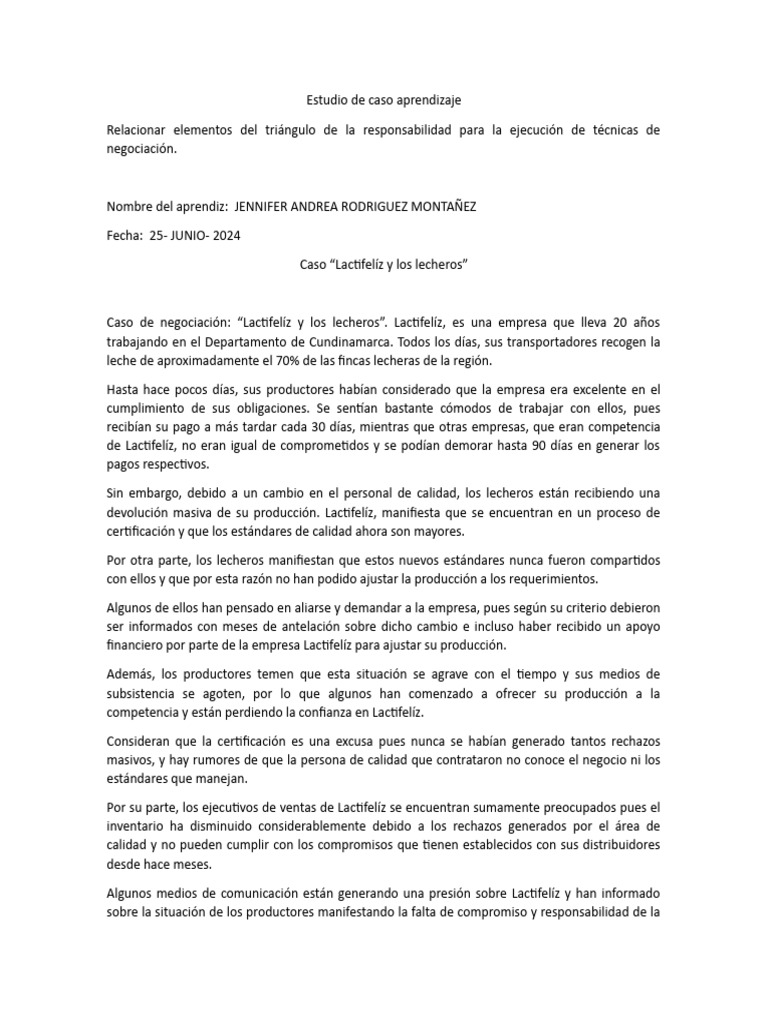 Estudio de caso aprendizaje

Relacionar elementos del triángulo de la responsabilidad para la ejecución de técnicas de negociación.

Nombre del aprendiz: JENNIFER ANDREA RODRIGUEZ MONTAÑEZ

Fecha: 25- JUNIO- 2024

Caso “Lactifelíz y los lecheros”

Caso de negociación: “Lactifelíz y los lecheros”. Lactifelíz, es una empresa que lleva 20 años trabajando en el Departamento de Cundinamarca. Todos los días, sus transportadores recogen la leche de aproximadamente el 70% de las fincas lecheras de la región.

Hasta hace pocos días, sus productores habían considerado que la empresa era excelente en el cumplimiento de sus obligaciones. Se sentían bastante cómodos de trabajar con ellos, pues recibían su pago a más tardar cada 30 días, mientras que otras empresas, que eran competencia de Lactifelíz, no eran igual de comprometidos y se podían demorar hasta 90 días en generar los pagos respectivos.

Sin embargo, debido a un cambio en el personal de calidad, los lecheros están recibiendo una devolución masiva de su producción. Lactifelíz, manifiesta que se encuentran en un proceso de certificación y que los estándares de calidad ahora son mayores.

Por otra parte, los lecheros manifiestan que estos nuevos estándares nunca fueron compartidos con ellos y que por esta razón no han podido ajustar la producción a los requerimientos.

Algunos de ellos han pensado en aliarse y demandar a la empresa, pues según su criterio debieron ser informados con meses de antelación sobre dicho cambio e incluso haber recibido un apoyo financiero por parte de la empresa Lactifelíz para ajustar su producción.

Además, los productores temen que esta situación se agrave con el tiempo y sus medios de subsistencia se agoten, por lo que algunos han comenzado a ofrecer su producción a la competencia y están perdiendo la confianza en Lactifelíz.

Consideran que la certificación es una excusa pues nunca se habían generado tantos rechazos masivos, y hay rumores de que la persona de calidad que contrataron no conoce el negocio ni los estándares que manejan.

Por su parte, los ejecutivos de ventas de Lactifelíz se encuentran sumamente preocupados pues el inventario ha disminuido considerablemente debido a los rechazos generados por el área de calidad y no pueden cumplir con los compromisos que tienen establecidos con sus distribuidores desde hace meses.

Algunos medios de comunicación están generando una presión sobre Lactifelíz y han informado sobre la situación de los productores manifestando la falta de compromiso y responsabilidad de la